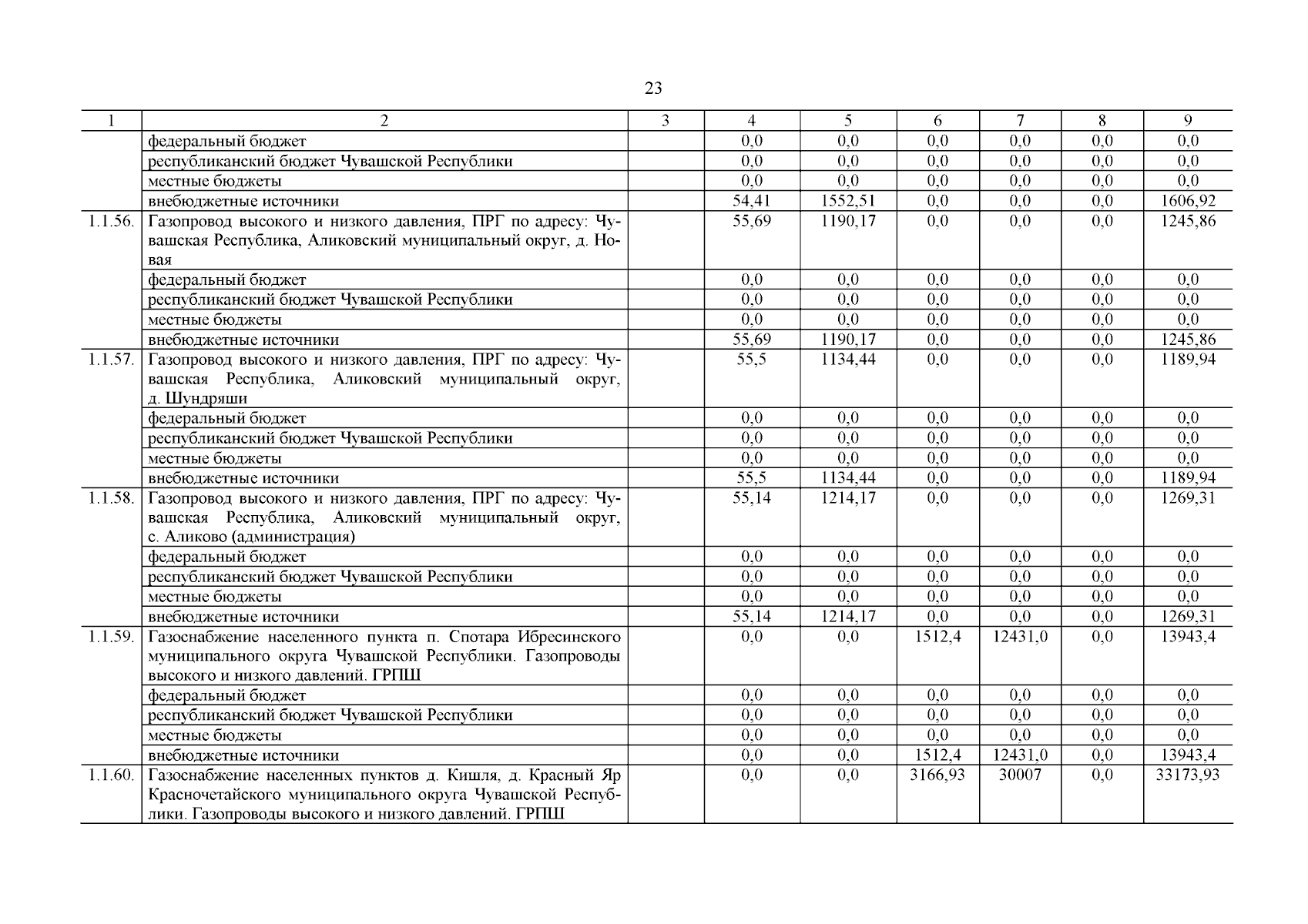 23

| 1 | 2 | 3 | 4 | 5 | 6 | 7 | 8 | 9 |
|---|---|---|---|---|---|---|---|---|
| | федеральный бюджет | | 0,0 | 0,0 | 0,0 | 0,0 | 0,0 | 0,0 |
| | республиканский бюджет Чувашской Республики | | 0,0 | 0,0 | 0,0 | 0,0 | 0,0 | 0,0 |
| | местные бюджеты | | 0,0 | 0,0 | 0,0 | 0,0 | 0,0 | 0,0 |
| | внебюджетные источники | | 54,41 | 1552,51 | 0,0 | 0,0 | 0,0 | 1606,92 |
| 1.1.56. | Газопровод высокого и низкого давления, ПРГ по адресу: Чувашская Республика, Аликовский муниципальный округ, д. Новая | | 55,69 | 1190,17 | 0,0 | 0,0 | 0,0 | 1245,86 |
| | федеральный бюджет | | 0,0 | 0,0 | 0,0 | 0,0 | 0,0 | 0,0 |
| | республиканский бюджет Чувашской Республики | | 0,0 | 0,0 | 0,0 | 0,0 | 0,0 | 0,0 |
| | местные бюджеты | | 0,0 | 0,0 | 0,0 | 0,0 | 0,0 | 0,0 |
| | внебюджетные источники | | 55,69 | 1190,17 | 0,0 | 0,0 | 0,0 | 1245,86 |
| 1.1.57. | Газопровод высокого и низкого давления, ПРГ по адресу: Чувашская Республика, Аликовский муниципальный округ, д. Шундряши | | 55,5 | 1134,44 | 0,0 | 0,0 | 0,0 | 1189,94 |
| | федеральный бюджет | | 0,0 | 0,0 | 0,0 | 0,0 | 0,0 | 0,0 |
| | республиканский бюджет Чувашской Республики | | 0,0 | 0,0 | 0,0 | 0,0 | 0,0 | 0,0 |
| | местные бюджеты | | 0,0 | 0,0 | 0,0 | 0,0 | 0,0 | 0,0 |
| | внебюджетные источники | | 55,5 | 1134,44 | 0,0 | 0,0 | 0,0 | 1189,94 |
| 1.1.58. | Газопровод высокого и низкого давления, ПРГ по адресу: Чувашская Республика, Аликовский муниципальный округ, с. Аликово (администрация) | | 55,14 | 1214,17 | 0,0 | 0,0 | 0,0 | 1269,31 |
| | федеральный бюджет | | 0,0 | 0,0 | 0,0 | 0,0 | 0,0 | 0,0 |
| | республиканский бюджет Чувашской Республики | | 0,0 | 0,0 | 0,0 | 0,0 | 0,0 | 0,0 |
| | местные бюджеты | | 0,0 | 0,0 | 0,0 | 0,0 | 0,0 | 0,0 |
| | внебюджетные источники | | 55,14 | 1214,17 | 0,0 | 0,0 | 0,0 | 1269,31 |
| 1.1.59. | Газоснабжение населенного пункта п. Спотара Ибресинского муниципального округа Чувашской Республики. Газопроводы высокого и низкого давлений. ГРПШ | | 0,0 | 0,0 | 1512,4 | 12431,0 | 0,0 | 13943,4 |
| | федеральный бюджет | | 0,0 | 0,0 | 0,0 | 0,0 | 0,0 | 0,0 |
| | республиканский бюджет Чувашской Республики | | 0,0 | 0,0 | 0,0 | 0,0 | 0,0 | 0,0 |
| | местные бюджеты | | 0,0 | 0,0 | 0,0 | 0,0 | 0,0 | 0,0 |
| | внебюджетные источники | | 0,0 | 0,0 | 1512,4 | 12431,0 | 0,0 | 13943,4 |
| 1.1.60. | Газоснабжение населенных пунктов д. Кишля, д. Красный Яр Красночетайского муниципального округа Чувашской Республики. Газопроводы высокого и низкого давлений. ГРПШ | | 0,0 | 0,0 | 3166,93 | 30007 | 0,0 | 33173,93 |